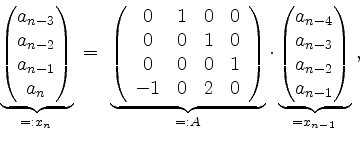 $\underbrace{\begin{pmatrix} a_{n-3} \\ a_{n-2} \\ a_{n-1} \\ a_n \end{pmatrix}}_{=:x_n} = \underbrace{\begin{pmatrix} 0 & 1 & 0 & 0 \\ 0 & 0 & 1 & 0 \\ 0 & 0 & 0 & 1 \\ -1 & 0 & 2 & 0 \end{pmatrix}}_{=:A} \cdot \underbrace{\begin{pmatrix} a_{n-4} \\ a_{n-3} \\ a_{n-2} \\ a_{n-1} \end{pmatrix}}_{=x_{n-1}},$